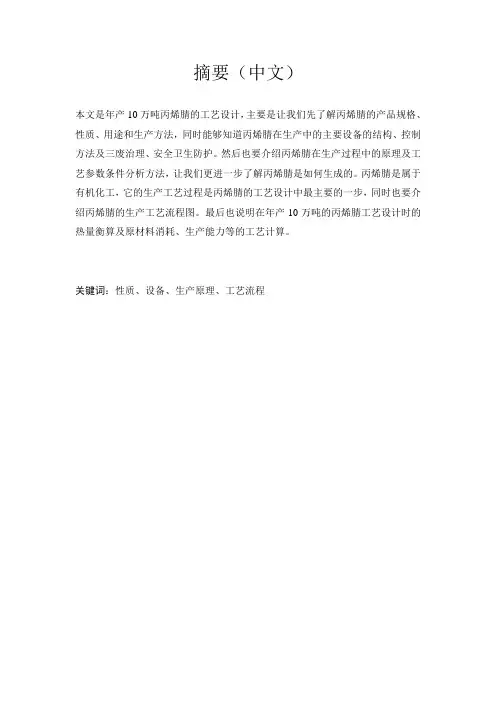 摘要（中文）

本文是年产10万吨丙烯腈的工艺设计，主要是让我们先了解丙烯腈的产品规格、性质、用途和生产方法，同时能够知道丙烯腈在生产中的主要设备的结构、控制方法及三废治理、安全卫生防护。然后也要介绍丙烯腈在生产过程中的原理及工艺参数条件分析方法，让我们更进一步了解丙烯腈是如何生成的。丙烯腈是属于有机化工，它的生产工艺过程是丙烯腈的工艺设计中最主要的一步，同时也要介绍丙烯腈的生产工艺流程图。最后也说明在年产10万吨的丙烯腈工艺设计时的热量衡算及原材料消耗、生产能力等的工艺计算。

关键词：性质、设备、生产原理、工艺流程